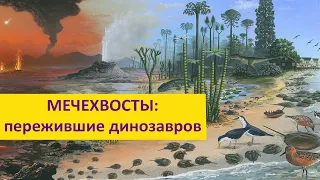 МЕЧЕХВОСТЫ:
пережившие динозавров